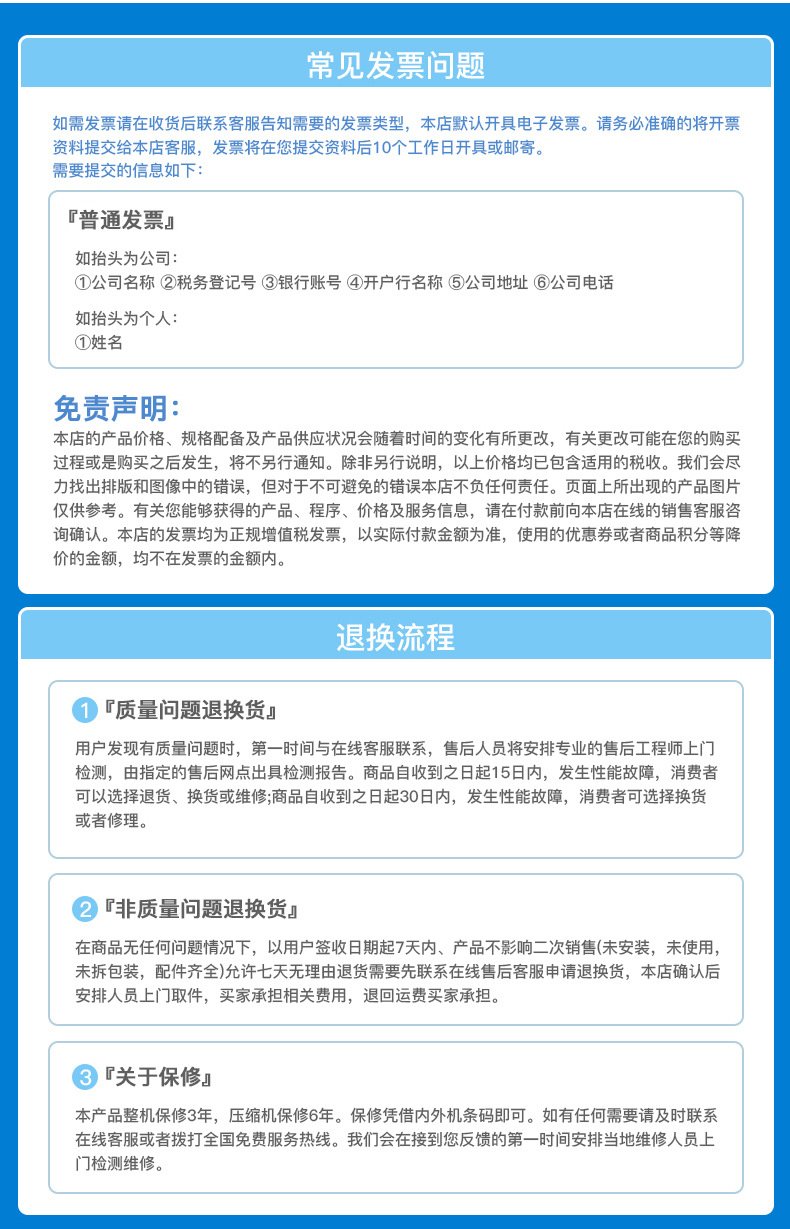 常见发票问题

如需发票请在收货后联系客服告知需要的发票类型，本店默认开具电子发票。请务必准确的将开票资料提交给本店客服，发票将在您提交资料后10个工作日开具或邮寄。
需要提交的信息如下：

『普通发票』

如抬头为公司：
①公司名称 ②税务登记号 ③银行账号 ④开户行名称 ⑤公司地址 ⑥公司电话

如抬头为个人：
①姓名

免责声明：
本店的产品价格、规格配备及产品供应状况会随着时间的变化有所更改，有关更改可能在您的购买过程或是购买之后发生，将不另行通知。除非另行说明，以上价格均已包含适用的税收。我们会尽力找出排版和图像中的错误，但对于不可避免的错误本店不负任何责任。页面上所出现的产品图片仅供参考。有关您能够获得的产品、程序、价格及服务信息，请在付款前向本店在线的销售客服咨询确认。本店的发票均为正规增值税发票，以实际付款金额为准，使用的优惠券或者商品积分等降价的金额，均不在发票的金额内。

退换流程

1『质量问题退换货』

用户发现有质量问题时，第一时间与在线客服联系，售后人员将安排专业的售后工程师上门检测，由指定的售后网点出具检测报告。商品自收到之日起15日内，发生性能故障，消费者可以选择退货、换货或维修;商品自收到之日起30日内，发生性能故障，消费者可选择换货或者修理。

2『非质量问题退换货』

在商品无任何问题情况下，以用户签收日期起7天内、产品不影响二次销售(未安装，未使用，未拆包装，配件齐全)允许七天无理由退货需要先联系在线售后客服申请退换货，本店确认后安排人员上门取件，买家承担相关费用，退回运费买家承担。

3『关于保修』

本产品整机保修3年，压缩机保修6年。保修凭借内外机条码即可。如有任何需要请及时联系在线客服或者拨打全国免费服务热线。我们会在接到您反馈的第一时间安排当地维修人员上门检测维修。